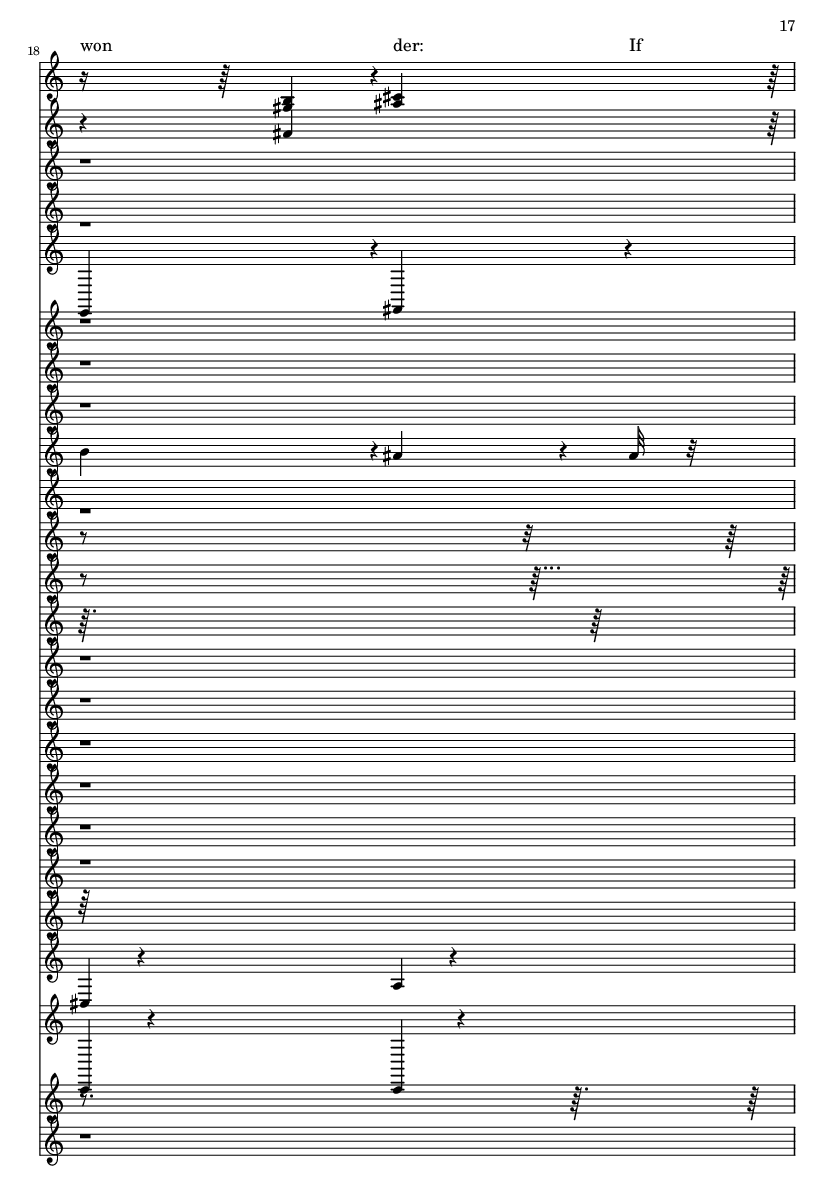 17

18

won der: If